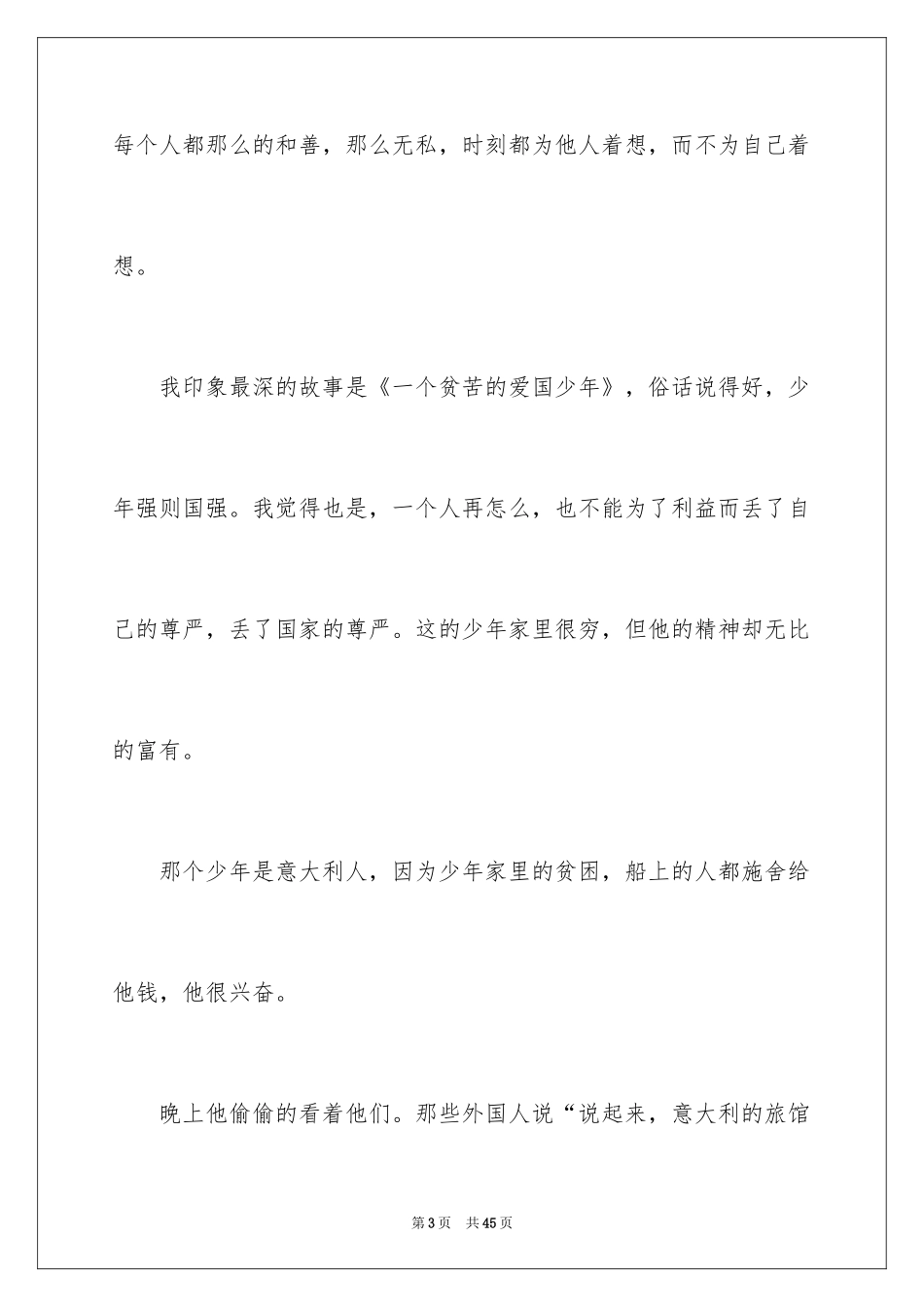 每个人都那么的和善，那么无私，时刻都为他人着想，而不为自己着想。

我印象最深的故事是《一个贫苦的爱国少年》，俗话说得好，少年强则国强。我觉得也是，一个人再怎么，也不能为了利益而丢了自己的尊严，丢了国家的尊严。这的少年家里很穷，但他的精神却无比的富有。

那个少年是意大利人，因为少年家里的贫困，船上的人都施舍给他钱，他很兴奋。

晚上他偷偷的看着他们。那些外国人说“说起来，意大利的旅馆

第3页　共45页